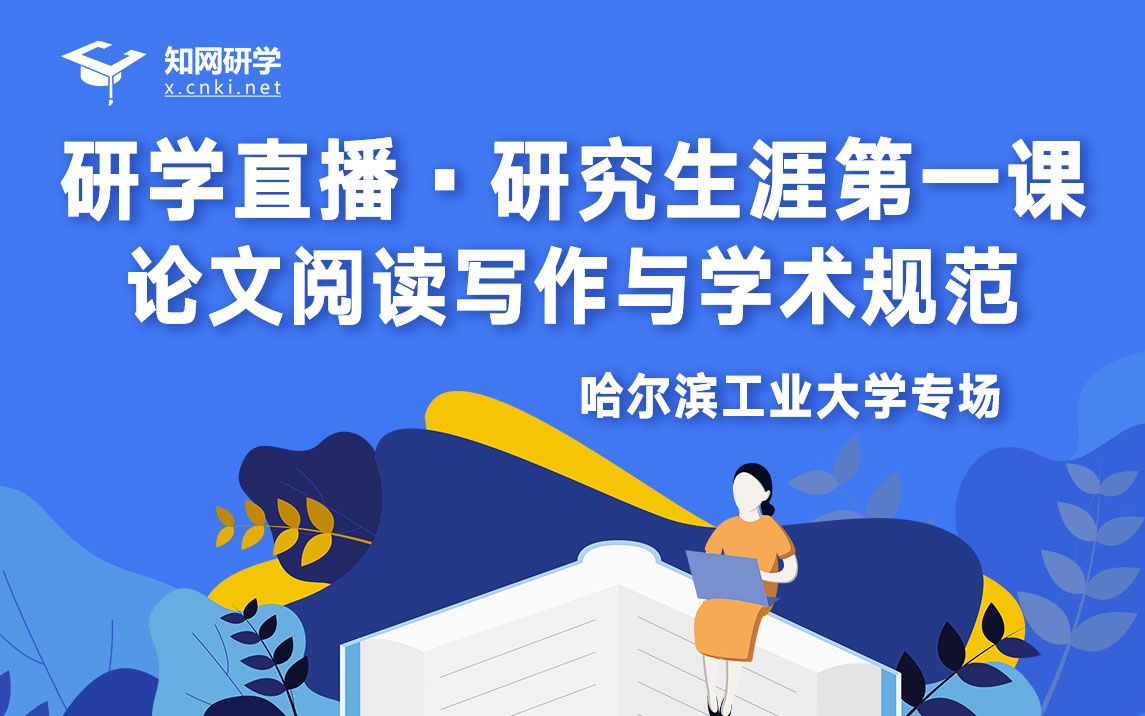 知网研学
x.cnki.net

研学直播 · 研究生涯第一课
论文阅读写作与学术规范

哈尔滨工业大学专场